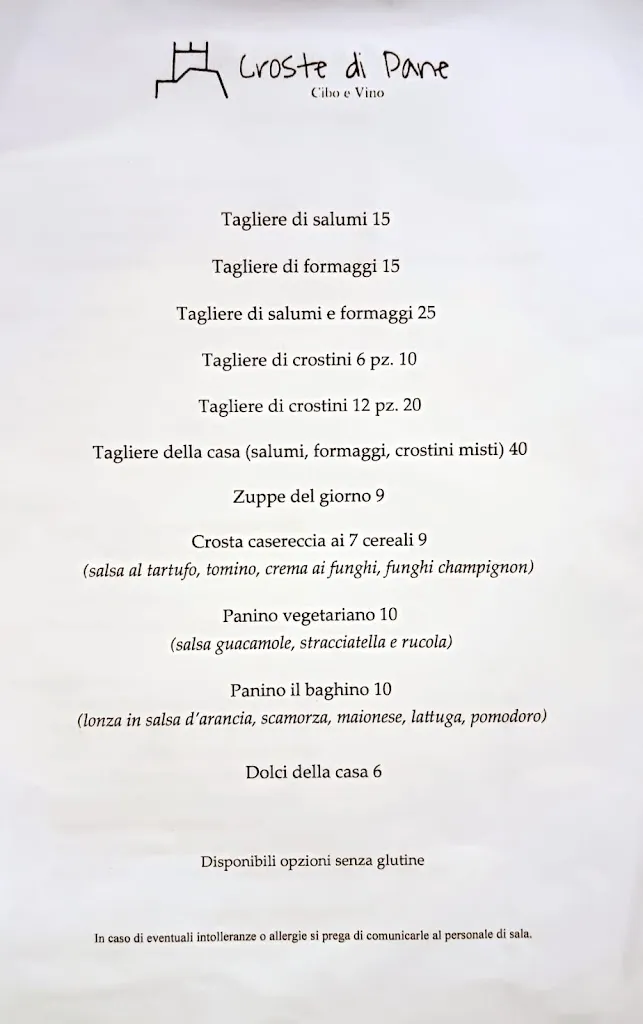 Croste di Pane
Cibo e Vino

Tagliere di salumi 15

Tagliere di formaggi 15

Tagliere di salumi e formaggi 25

Tagliere di crostini 6 pz. 10

Tagliere di crostini 12 pz. 20

Tagliere della casa (salumi, formaggi, crostini misti) 40

Zuppe del giorno 9

Crosta casereccia ai 7 cereali 9
(salsa al tartufo, tomino, crema ai funghi, funghi champignon)

Panino vegetariano 10
(salsa guacamole, stracciatella e rucola)

Panino il baghino 10
(lonza in salsa d'arancia, scamorza, maionese, lattuga, pomodoro)

Dolci della casa 6

Disponibili opzioni senza glutine

In caso di eventuali intolleranze o allergie si prega di comunicarle al personale di sala.